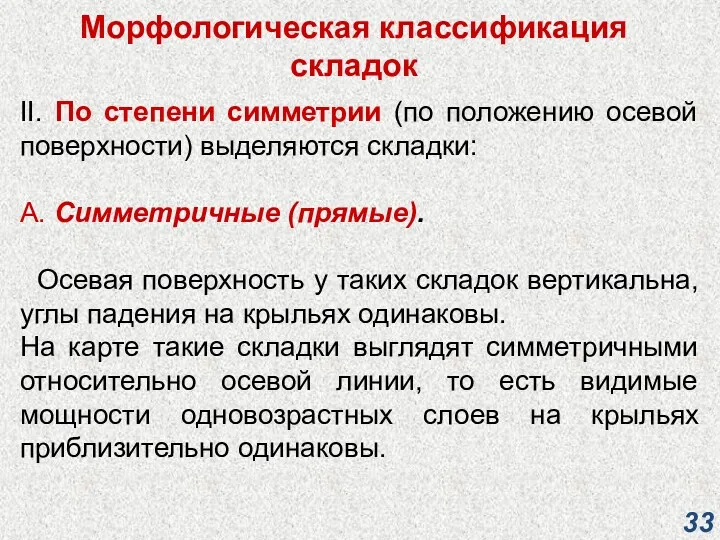 Морфологическая классификация складок

II. По степени симметрии (по положению осевой поверхности) выделяются складки:

А. Симметричные (прямые).

Осевая поверхность у таких складок вертикальна, углы падения на крыльях одинаковы.
На карте такие складки выглядят симметричными относительно осевой линии, то есть видимые мощности одновозрастных слоев на крыльях приблизительно одинаковы.

33